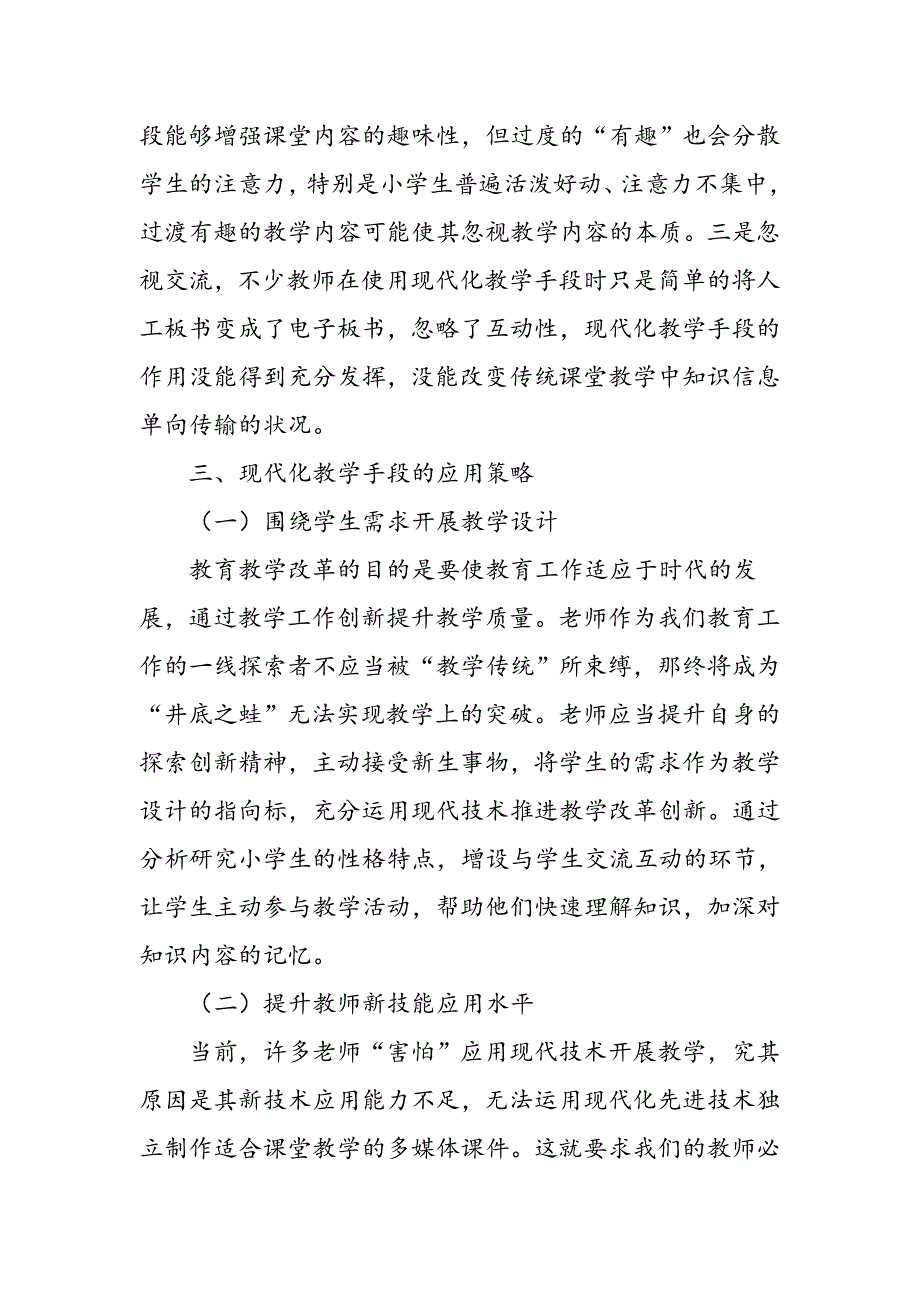 段能够增强课堂内容的趣味性，但过度的“有趣”也会分散学生的注意力，特别是小学生普遍活泼好动、注意力不集中，过渡有趣的教学内容可能使其忽视教学内容的本质。三是忽视交流，不少教师在使用现代化教学手段时只是简单的将人工板书变成了电子板书，忽略了互动性，现代化教学手段的作用没能得到充分发挥，没能改变传统课堂教学中知识信息单向传输的状况。

三、现代化教学手段的应用策略

（一）围绕学生需求开展教学设计

教育教学改革的目的是要使教育工作适应于时代的发展，通过教学工作创新提升教学质量。老师作为我们教育工作的一线探索者不应当被“教学传统”所束缚，那终将成为“井底之蛙”无法实现教学上的突破。老师应当提升自身的探索创新精神，主动接受新生事物，将学生的需求作为教学设计的指向标，充分运用现代技术推进教学改革创新。通过分析研究小学生的性格特点，增设与学生交流互动的环节，让学生主动参与教学活动，帮助他们快速理解知识，加深对知识内容的记忆。

（二）提升教师新技能应用水平

当前，许多老师“害怕”应用现代技术开展教学，究其原因是其新技术应用能力不足，无法运用现代化先进技术独立制作适合课堂教学的多媒体课件。这就要求我们的教师必